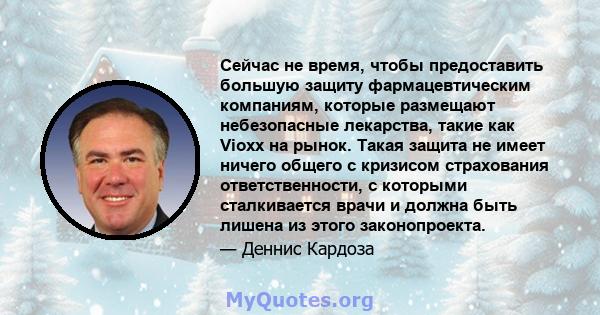 Сейчас не время, чтобы предоставить большую защиту фармацевтическим компаниям, которые размещают небезопасные лекарства, такие как Vioxx на рынок. Такая защита не имеет ничего общего с кризисом страхования ответственности, с которыми сталкивается врачи и должна быть лишена из этого законопроекта.

— Деннис Кардоза

MyQuotes.org